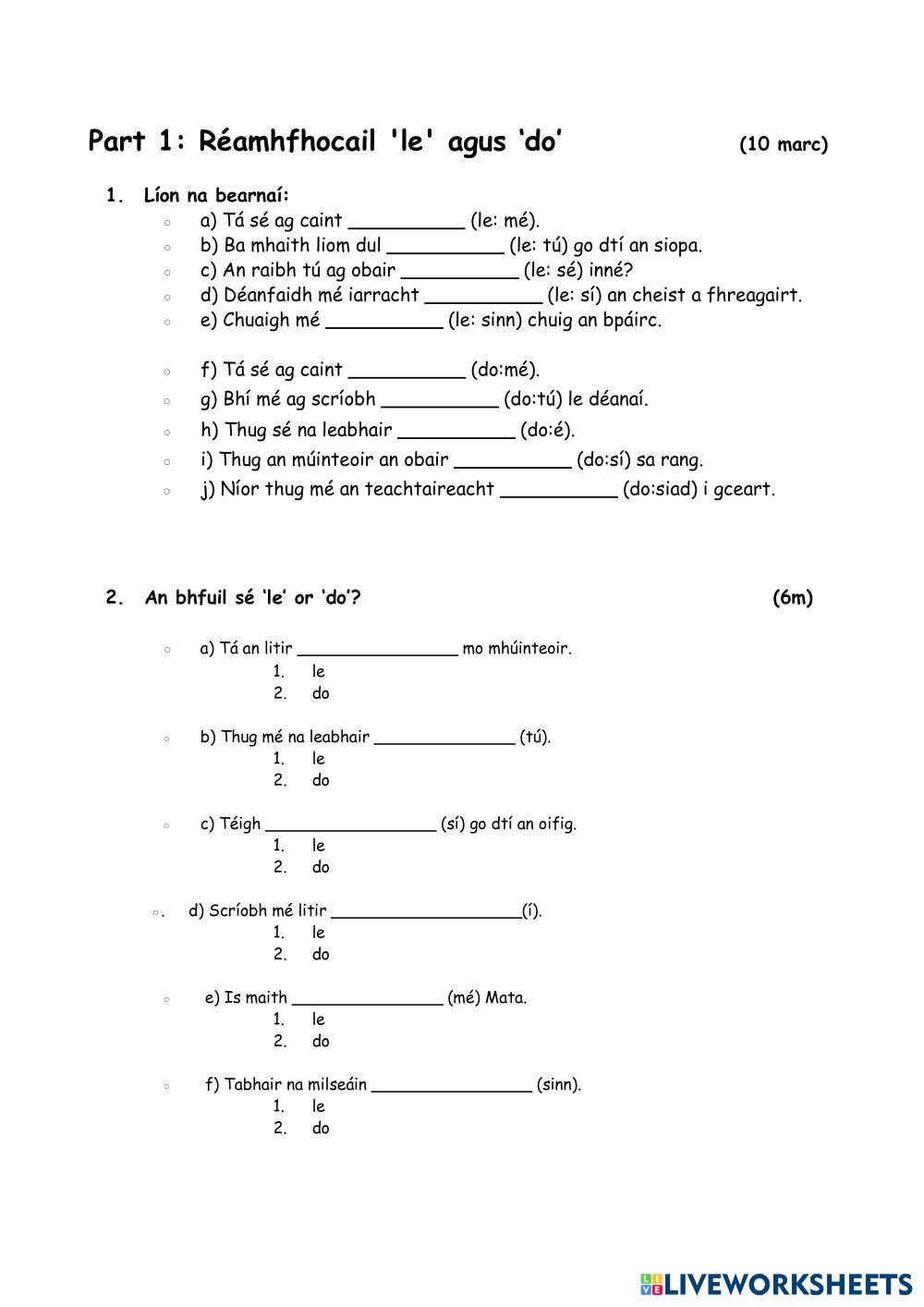 Part 1: Réamhfhocail 'le' agus ‘do’ (10 marc)

1. Líon na bearnaí:

○ a) Tá sé ag caint __________ (le: mé).
○ b) Ba mhaith liom dul __________ (le: tú) go dtí an siopa.
○ c) An raibh tú ag obair __________ (le: sé) inné?
○ d) Déanfaidh mé iarracht __________ (le: sí) an cheist a fhreagairt.
○ e) Chuaigh mé __________ (le: sinn) chuig an bpáirc.

○ f) Tá sé ag caint __________ (do:mé).
○ g) Bhí mé ag scríobh __________ (do:tú) le déanaí.
○ h) Thug sé na leabhair __________ (do:é).
○ i) Thug an múinteoir an obair __________ (do:sí) sa rang.
○ j) Níor thug mé an teachtaireacht __________ (do:siad) i gceart.

2. An bhfuil sé ‘le’ or ‘do’? (6m)

○ a) Tá an litir ________________ mo mhúinteoir.
1. le
2. do

○ b) Thug mé na leabhair ______________ (tú).
1. le
2. do

○ c) Téigh _________________ (sí) go dtí an oifig.
1. le
2. do

○. d) Scríobh mé litir ___________________(í).
1. le
2. do

○ e) Is maith _______________ (mé) Mata.
1. le
2. do

○ f) Tabhair na milseáin ________________ (sinn).
1. le
2. do

LIVEWORKSHEETS